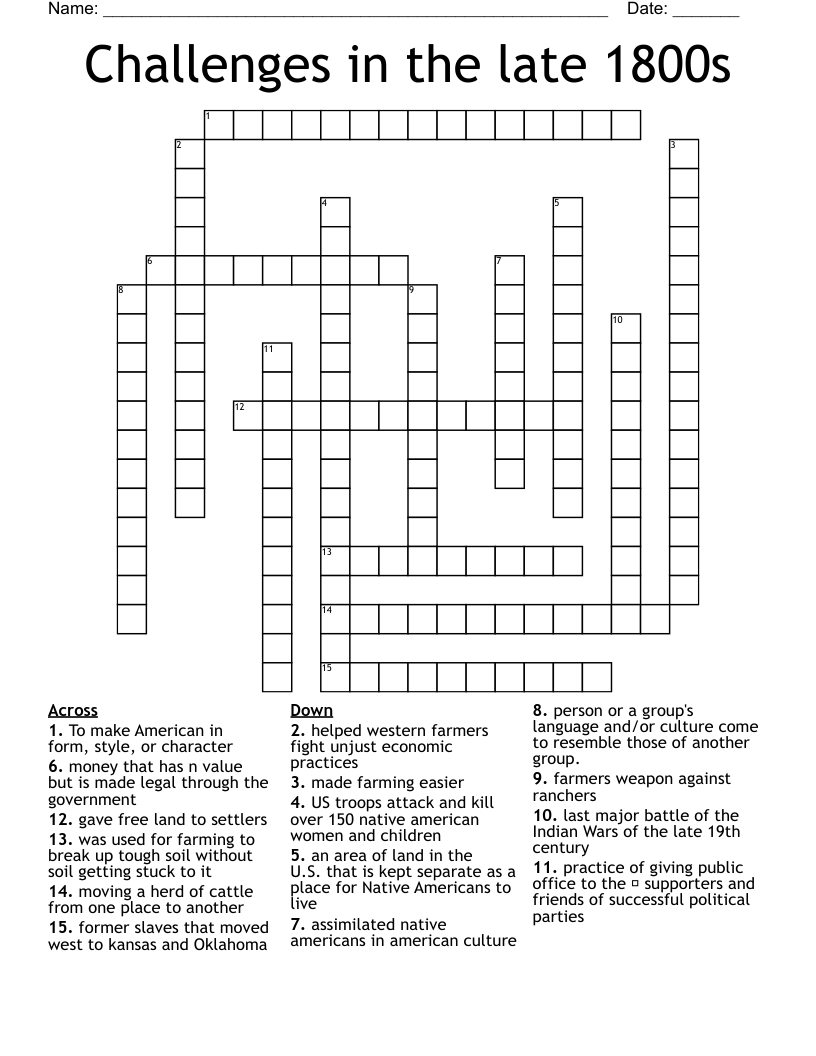 Name: ____ Date: ____

Challenges in the late 1800s

1
2
3
4
5
6
7
8
9
10
11
12
13
14
15

Across
1. To make American in form, style, or character
6. money that has n value but is made legal through the government
12. gave free land to settlers
13. was used for farming to break up tough soil without soil getting stuck to it
14. moving a herd of cattle from one place to another
15. former slaves that moved west to kansas and Oklahoma

Down
2. helped western farmers fight unjust economic practices
3. made farming easier
4. US troops attack and kill over 150 native american women and children
5. an area of land in the U.S. that is kept separate as a place for Native Americans to live
7. assimilated native americans in american culture
8. person or a group's language and/or culture come to resemble those of another group.
9. farmers weapon against ranchers
10. last major battle of the Indian Wars of the late 19th century
11. practice of giving public office to the ▫ supporters and friends of successful political parties